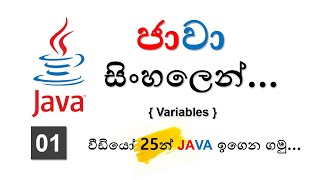 Java

ජාවා
සිංහලෙන්...

{ Variables }

01

වීඩියෝ 25න් JAVA ඉගෙන ගමු...